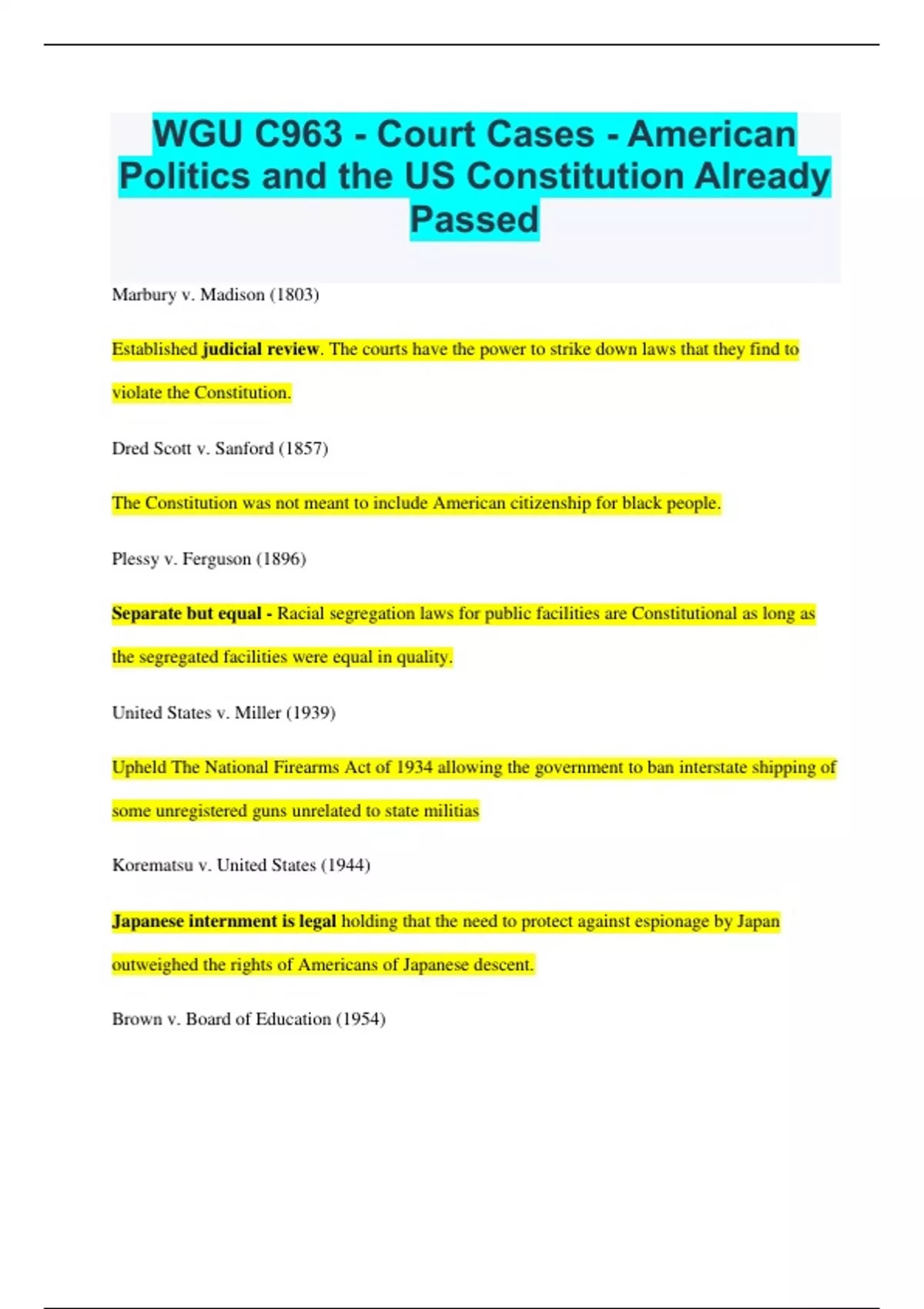 WGU C963 - Court Cases - American Politics and the US Constitution Already Passed

Marbury v. Madison (1803)

Established judicial review. The courts have the power to strike down laws that they find to violate the Constitution.

Dred Scott v. Sanford (1857)

The Constitution was not meant to include American citizenship for black people.

Plessy v. Ferguson (1896)

Separate but equal - Racial segregation laws for public facilities are Constitutional as long as the segregated facilities were equal in quality.

United States v. Miller (1939)

Upheld The National Firearms Act of 1934 allowing the government to ban interstate shipping of some unregistered guns unrelated to state militias

Korematsu v. United States (1944)

Japanese internment is legal holding that the need to protect against espionage by Japan outweighed the rights of Americans of Japanese descent.

Brown v. Board of Education (1954)